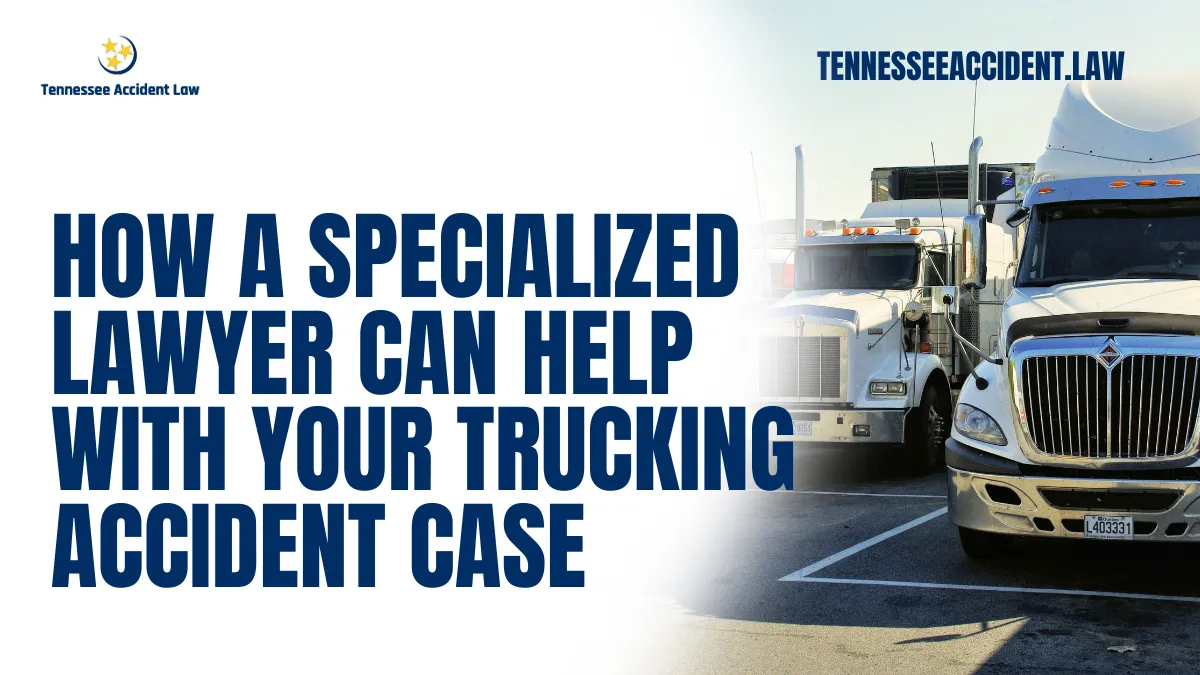 Tennessee Accident Law

TENNESSEEACCIDENT.LAW

HOW A SPECIALIZED LAWYER CAN HELP WITH YOUR TRUCKING ACCIDENT CASE

L403331